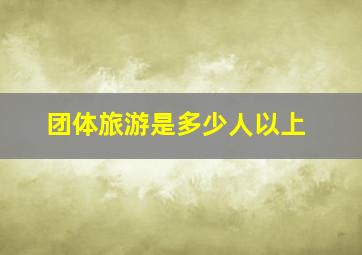 团体旅游是多少人以上